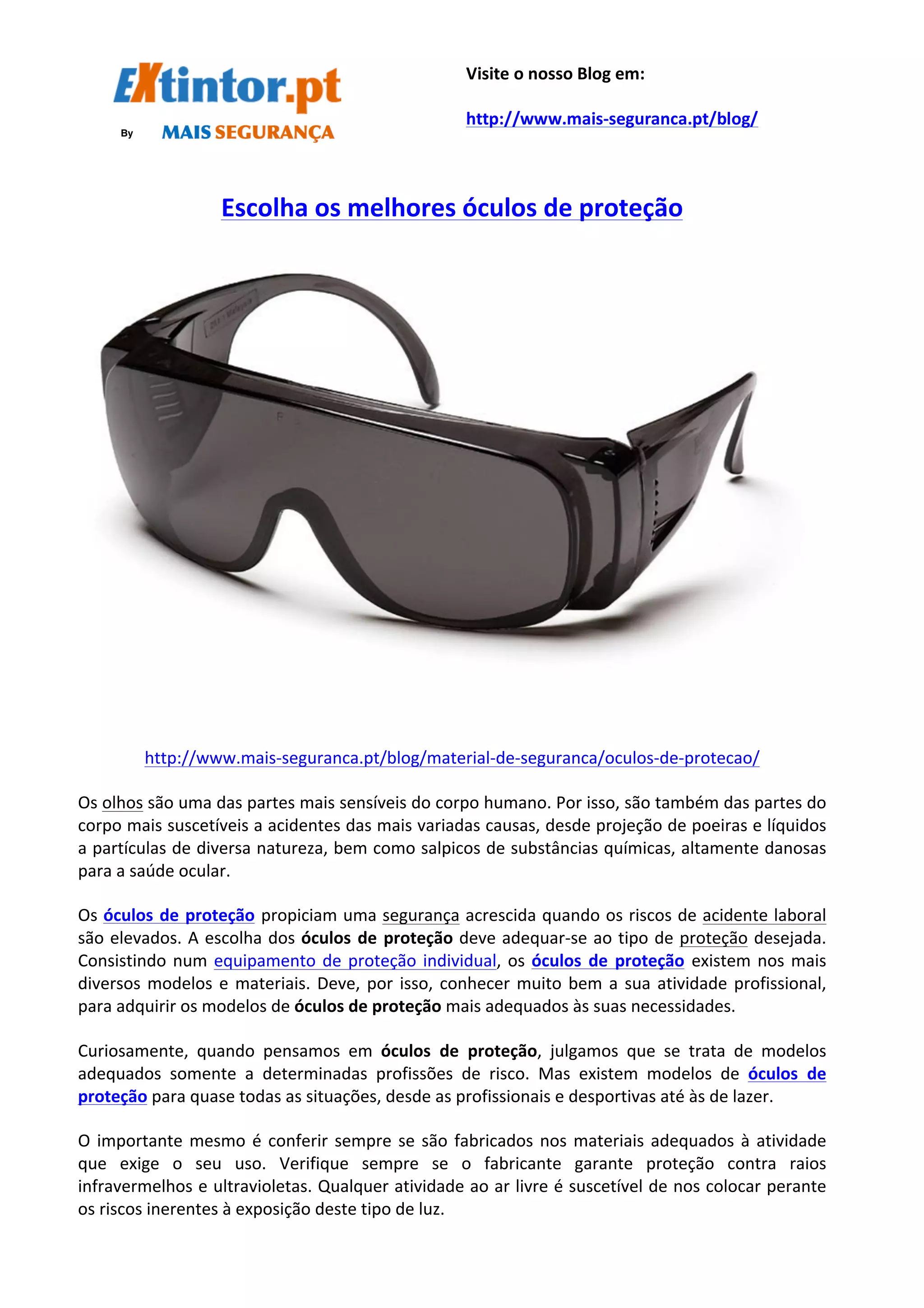 EXtintor.pt

By MAIS SEGURANÇA

Visite o nosso Blog em:

http://www.mais-seguranca.pt/blog/

Escolha os melhores óculos de proteção

http://www.mais-seguranca.pt/blog/material-de-seguranca/oculos-de-protecao/

Os olhos são uma das partes mais sensíveis do corpo humano. Por isso, são também das partes do corpo mais suscetíveis a acidentes das mais variadas causas, desde projeção de poeiras e líquidos a partículas de diversa natureza, bem como salpicos de substâncias químicas, altamente danosas para a saúde ocular.

Os óculos de proteção propiciam uma segurança acrescida quando os riscos de acidente laboral são elevados. A escolha dos óculos de proteção deve adequar-se ao tipo de proteção desejada. Consistindo num equipamento de proteção individual, os óculos de proteção existem nos mais diversos modelos e materiais. Deve, por isso, conhecer muito bem a sua atividade profissional, para adquirir os modelos de óculos de proteção mais adequados às suas necessidades.

Curiosamente, quando pensamos em óculos de proteção, julgamos que se trata de modelos adequados somente a determinadas profissões de risco. Mas existem modelos de óculos de proteção para quase todas as situações, desde as profissionais e desportivas até às de lazer.

O importante mesmo é conferir sempre se são fabricados nos materiais adequados à atividade que exige o seu uso. Verifique sempre se o fabricante garante proteção contra raios infravermelhos e ultravioletas. Qualquer atividade ao ar livre é suscetível de nos colocar perante os riscos inerentes à exposição deste tipo de luz.